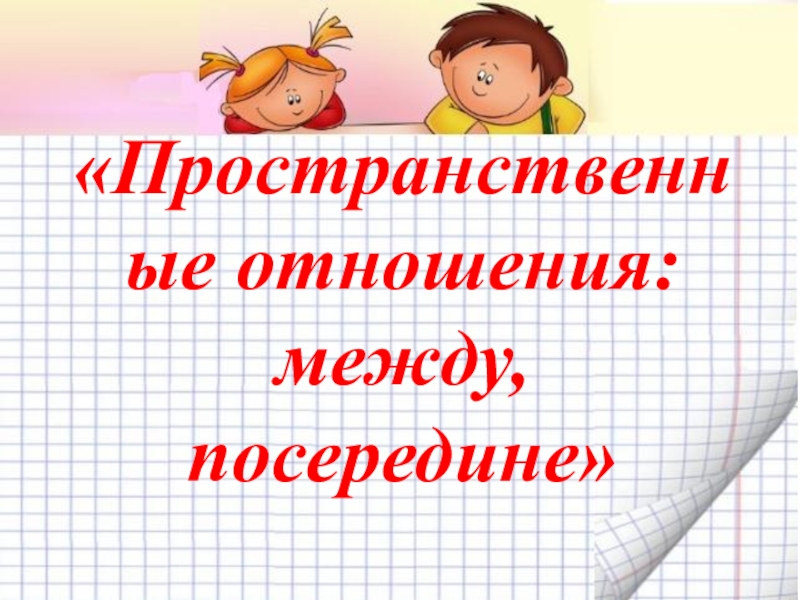 «Пространственные отношения: между, посередине»